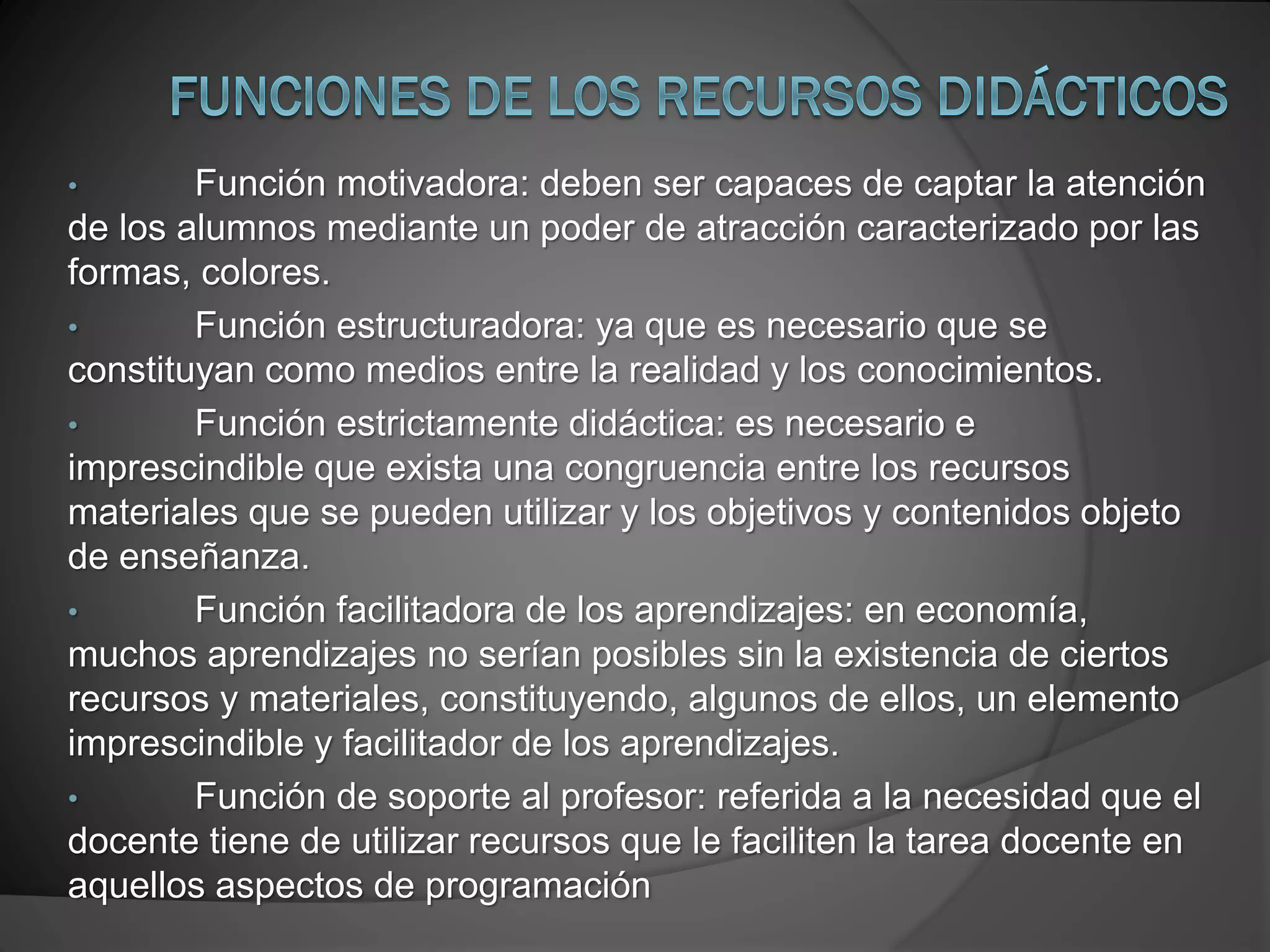 FUNCIONES DE LOS RECURSOS DIDÁCTICOS

• Función motivadora: deben ser capaces de captar la atención de los alumnos mediante un poder de atracción caracterizado por las formas, colores.

• Función estructuradora: ya que es necesario que se constituyan como medios entre la realidad y los conocimientos.

• Función estrictamente didáctica: es necesario e imprescindible que exista una congruencia entre los recursos materiales que se pueden utilizar y los objetivos y contenidos objeto de enseñanza.

• Función facilitadora de los aprendizajes: en economía, muchos aprendizajes no serían posibles sin la existencia de ciertos recursos y materiales, constituyendo, algunos de ellos, un elemento imprescindible y facilitador de los aprendizajes.

• Función de soporte al profesor: referida a la necesidad que el docente tiene de utilizar recursos que le faciliten la tarea docente en aquellos aspectos de programación